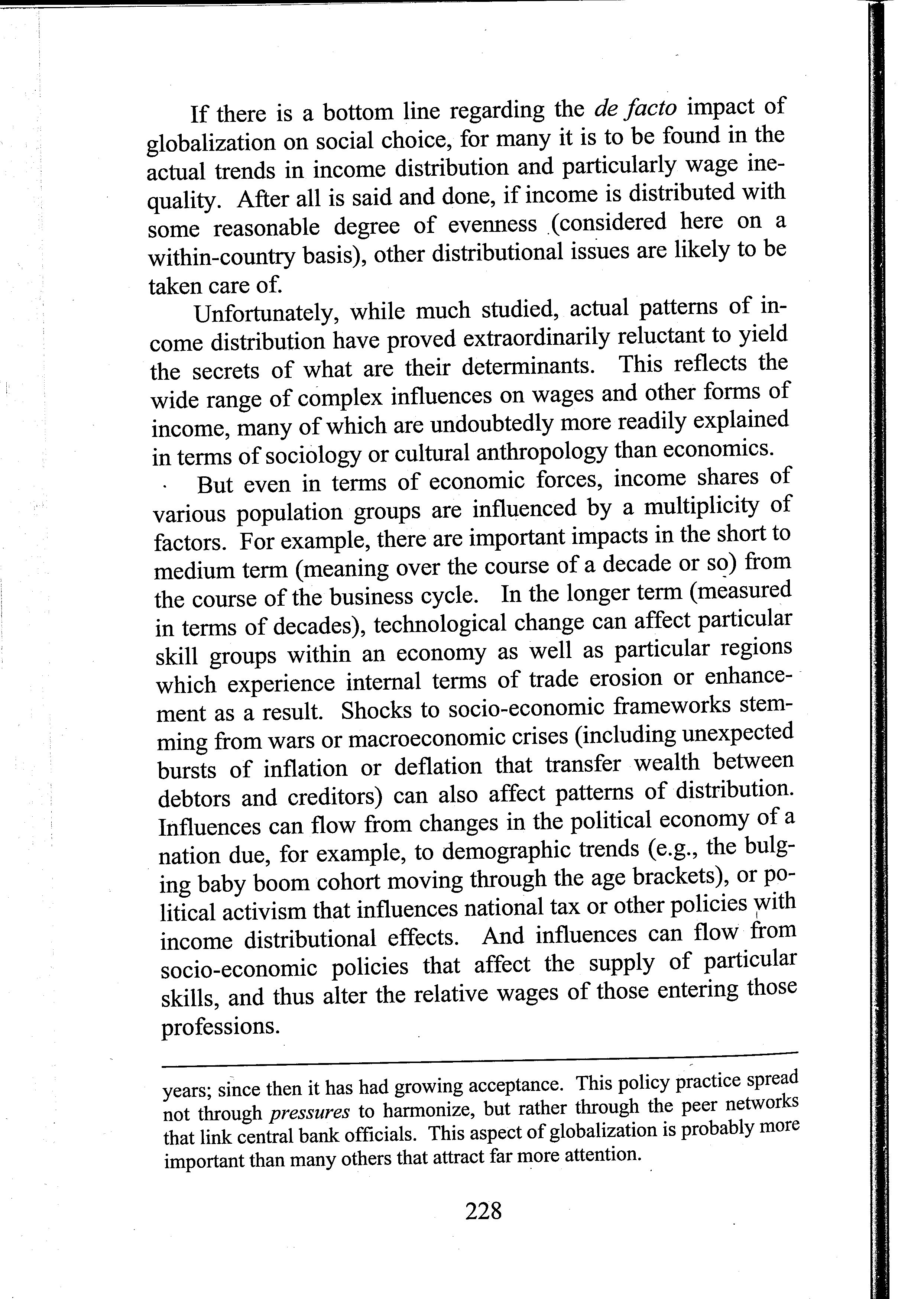 If there is a bottom line regarding the de facto impact of globalization on social choice, for many it is to be found in the actual trends in income distribution and particularly wage inequality. After all is said and done, if income is distributed with some reasonable degree of evenness (considered here on a within-country basis), other distributional issues are likely to be taken care of.

Unfortunately, while much studied, actual patterns of income distribution have proved extraordinarily reluctant to yield the secrets of what are their determinants. This reflects the wide range of complex influences on wages and other forms of income, many of which are undoubtedly more readily explained in terms of sociology or cultural anthropology than economics.

But even in terms of economic forces, income shares of various population groups are influenced by a multiplicity of factors. For example, there are important impacts in the short to medium term (meaning over the course of a decade or so) from the course of the business cycle. In the longer term (measured in terms of decades), technological change can affect particular skill groups within an economy as well as particular regions which experience internal terms of trade erosion or enhancement as a result. Shocks to socio-economic frameworks stemming from wars or macroeconomic crises (including unexpected bursts of inflation or deflation that transfer wealth between debtors and creditors) can also affect patterns of distribution. Influences can flow from changes in the political economy of a nation due, for example, to demographic trends (e.g., the bulging baby boom cohort moving through the age brackets), or political activism that influences national tax or other policies with income distributional effects. And influences can flow from socio-economic policies that affect the supply of particular skills, and thus alter the relative wages of those entering those professions.

years; since then it has had growing acceptance. This policy practice spread not through pressures to harmonize, but rather through the peer networks that link central bank officials. This aspect of globalization is probably more important than many others that attract far more attention.

228